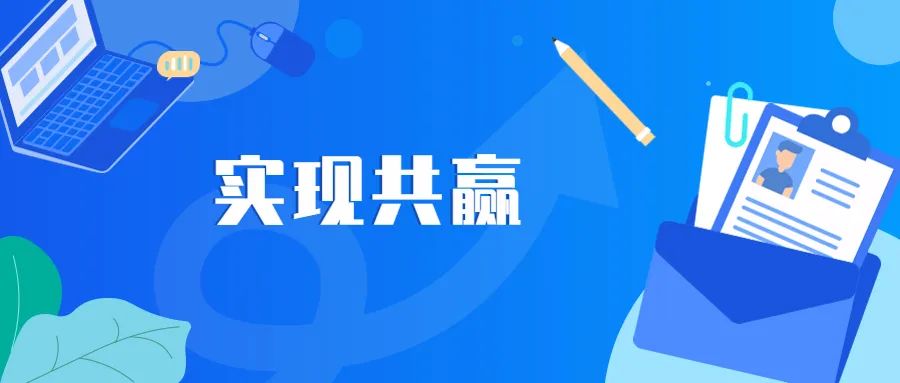 实现共赢